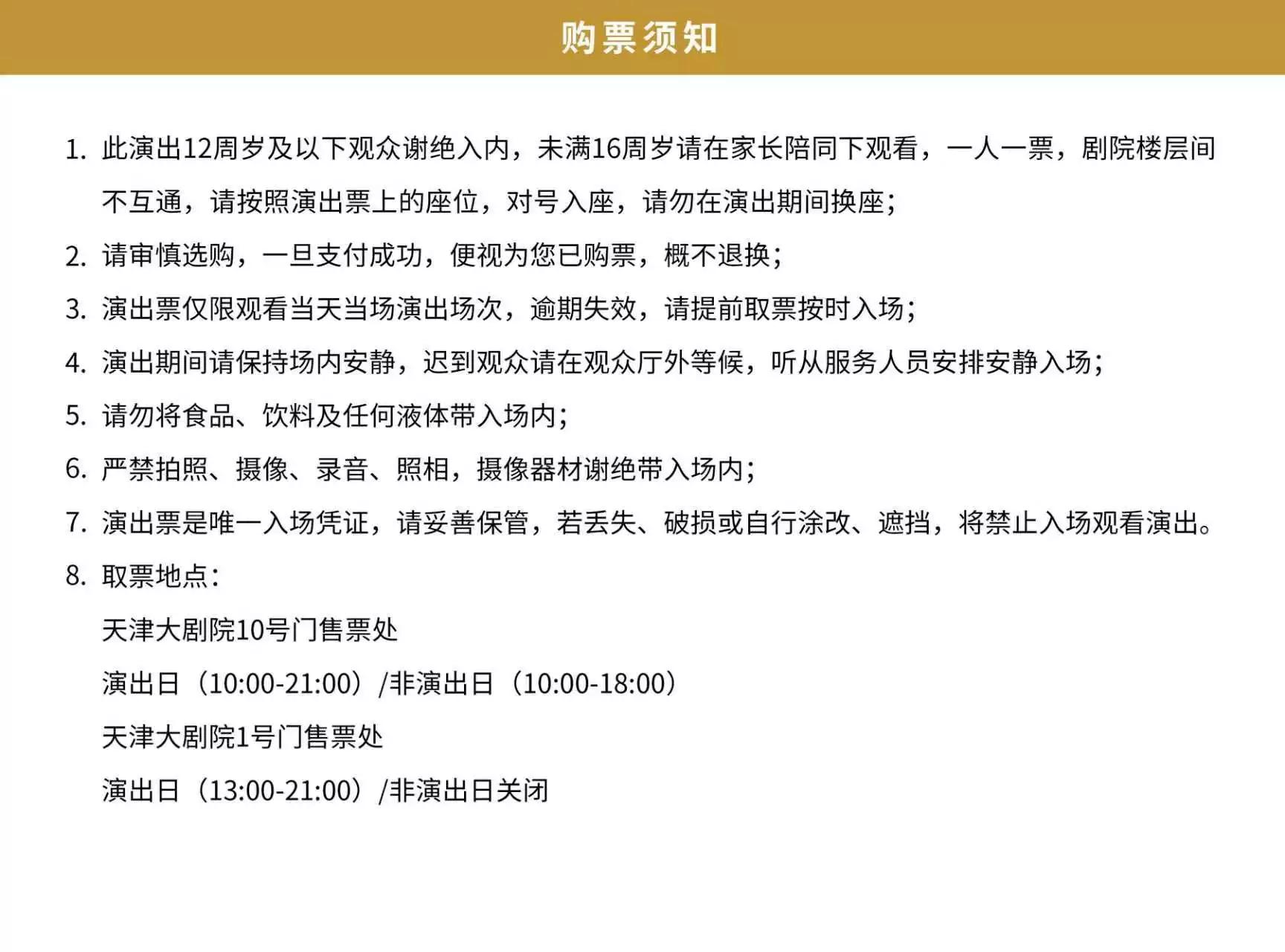 购票须知

1.此演出12周岁及以下观众谢绝入内，未满16周岁请在家长陪同下观看，一人一票，剧院楼层间不互通，请按照演出票上的座位，对号入座，请勿在演出期间换座;

2.请审慎选购，一旦支付成功，便视为您已购票，概不退换;

3.演出票仅限观看当天当场演出场次，逾期失效，请提前取票按时入场;

4.演出期间请保持场内安静，迟到观众请在观众厅外等候，听从服务人员安排安静入场;

5.请勿将食品、饮料及任何液体带入场内;

6.严禁拍照、摄像、录音、照相，摄像器材谢绝带入场内;

7.演出票是唯一入场凭证，请妥善保管，若丢失、破损或自行涂改、遮挡，将禁止入场观看演出。

8.取票地点:

天津大剧院10号门售票处

演出日（10:00-21:00）/非演出日（10:00-18:00）

天津大剧院1号门售票处

演出日（13:00-21:00）/非演出日关闭